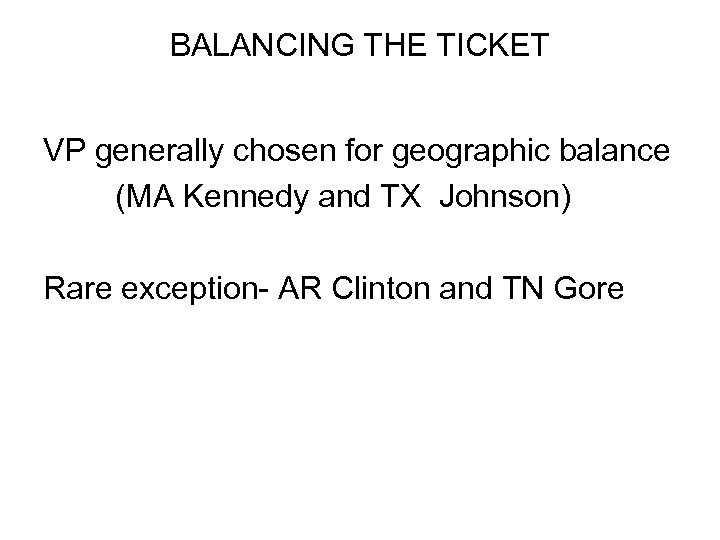 BALANCING THE TICKET

VP generally chosen for geographic balance
(MA Kennedy and TX Johnson)

Rare exception- AR Clinton and TN Gore